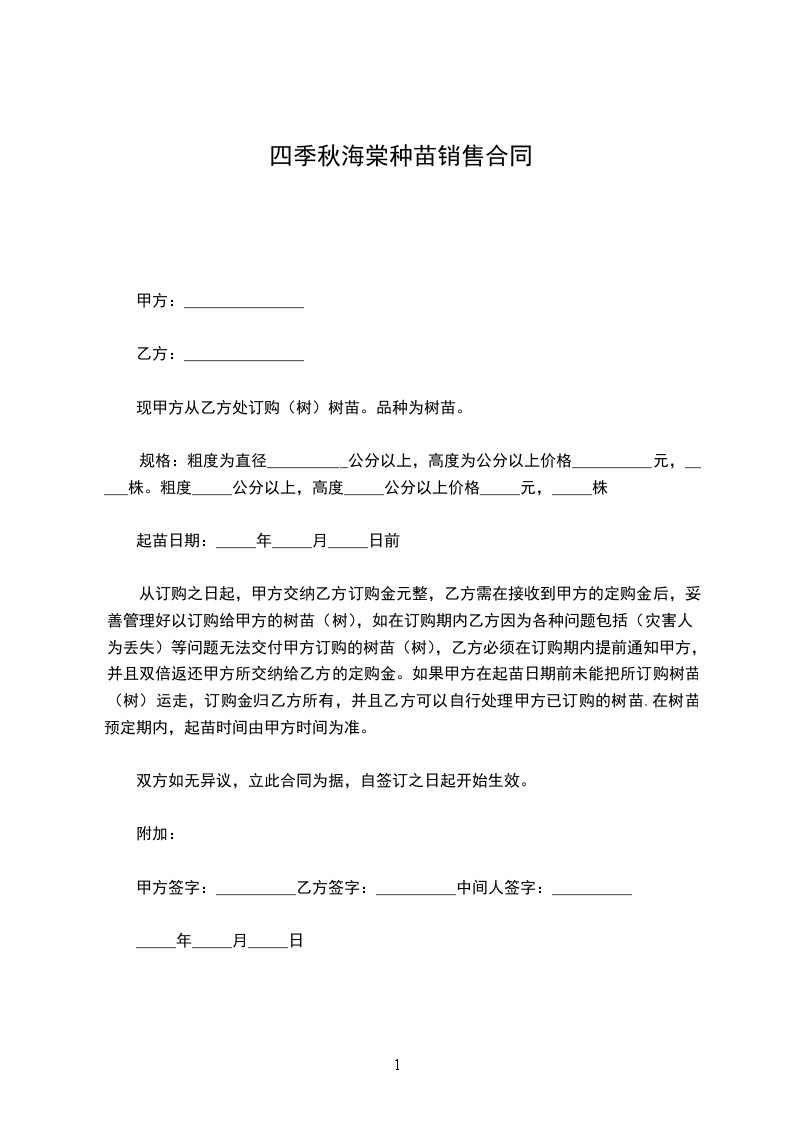 四季秋海棠种苗销售合同

甲方：_______________

乙方：_______________

现甲方从乙方处订购（树）树苗。品种为树苗。

规格：粗度为直径__________公分以上，高度为公分以上价格__________元，_____株。粗度_____公分以上，高度_____公分以上价格_____元，_____株

起苗日期：_____年_____月_____日前

从订购之日起，甲方交纳乙方订购金元整，乙方需在接收到甲方的定购金后，妥善管理好以订购给甲方的树苗（树），如在订购期内乙方因为各种问题包括（灾害人为丢失）等问题无法交付甲方订购的树苗（树），乙方必须在订购期内提前通知甲方，并且双倍返还甲方所交纳给乙方的定购金。如果甲方在起苗日期前未能把所订购树苗（树）运走，订购金归乙方所有，并且乙方可以自行处理甲方已订购的树苗.在树苗预定期内，起苗时间由甲方时间为准。

双方如无异议，立此合同为据，自签订之日起开始生效。

附加：

甲方签字：__________乙方签字：__________中间人签字：__________

_____年_____月_____日

1